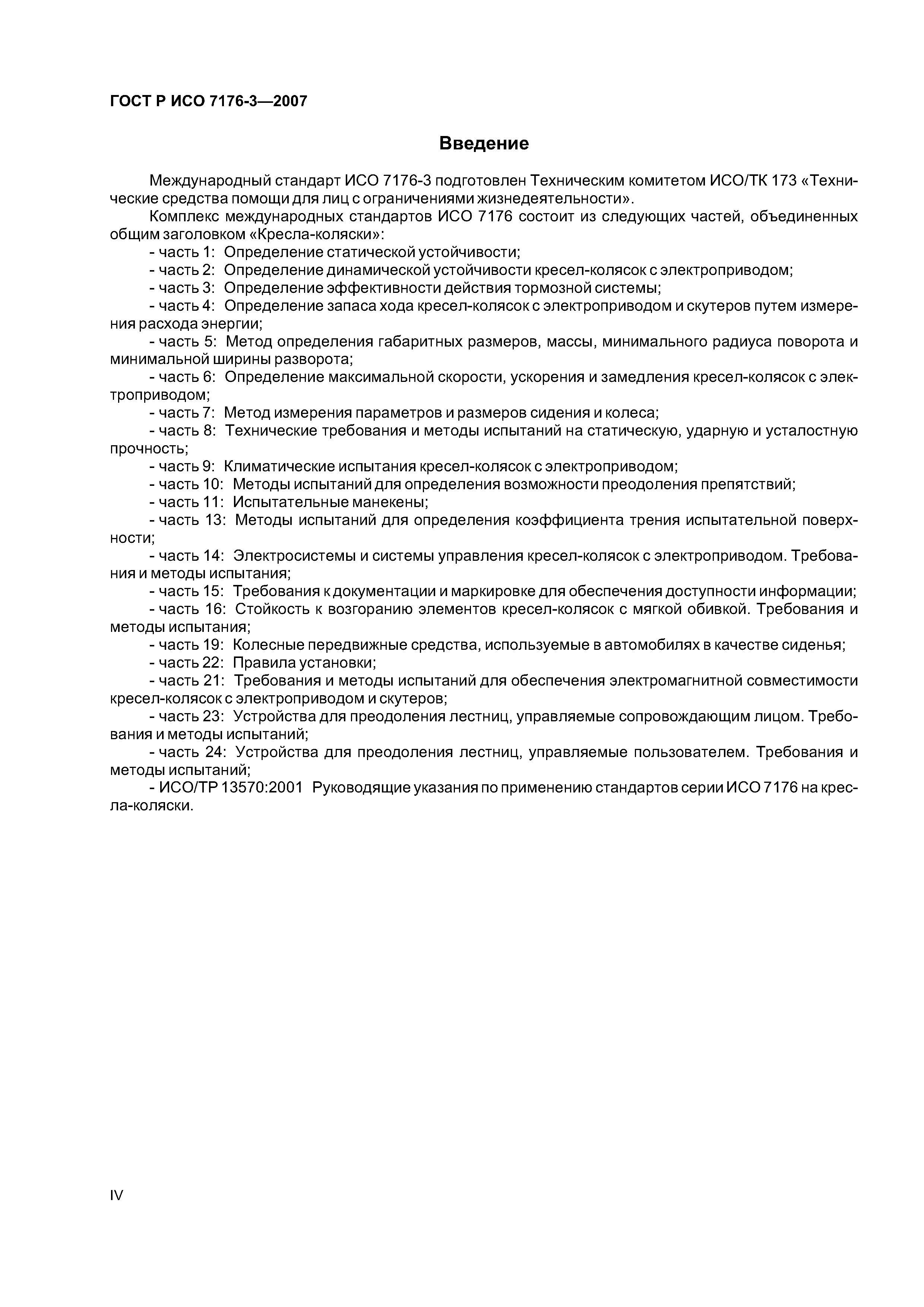 ГОСТ Р ИСО 7176-3—2007

Введение

Международный стандарт ИСО 7176-3 подготовлен Техническим комитетом ИСО/ТК 173 «Технические средства помощи для лиц с ограничениями жизнедеятельности».

Комплекс международных стандартов ИСО 7176 состоит из следующих частей, объединенных общим заголовком «Кресла-коляски»:

- часть 1: Определение статической устойчивости;
- часть 2: Определение динамической устойчивости кресел-колясок с электроприводом;
- часть 3: Определение эффективности действия тормозной системы;
- часть 4: Определение запаса хода кресел-колясок с электроприводом и скутеров путем измерения расхода энергии;
- часть 5: Метод определения габаритных размеров, массы, минимального радиуса поворота и минимальной ширины разворота;
- часть 6: Определение максимальной скорости, ускорения и замедления кресел-колясок с электроприводом;
- часть 7: Метод измерения параметров и размеров сидения и колеса;
- часть 8: Технические требования и методы испытаний на статическую, ударную и усталостную прочность;
- часть 9: Климатические испытания кресел-колясок с электроприводом;
- часть 10: Методы испытаний для определения возможности преодоления препятствий;
- часть 11: Испытательные манекены;
- часть 13: Методы испытаний для определения коэффициента трения испытательной поверхности;
- часть 14: Электросистемы и системы управления кресел-колясок с электроприводом. Требования и методы испытания;
- часть 15: Требования к документации и маркировке для обеспечения доступности информации;
- часть 16: Стойкость к возгоранию элементов кресел-колясок с мягкой обивкой. Требования и методы испытания;
- часть 19: Колесные передвижные средства, используемые в автомобилях в качестве сиденья;
- часть 22: Правила установки;
- часть 21: Требования и методы испытаний для обеспечения электромагнитной совместимости кресел-колясок с электроприводом и скутеров;
- часть 23: Устройства для преодоления лестниц, управляемые сопровождающим лицом. Требования и методы испытаний;
- часть 24: Устройства для преодоления лестниц, управляемые пользователем. Требования и методы испытаний;
- ИСО/ТР 13570:2001 Руководящие указания по применению стандартов серии ИСО 7176 на кресла-коляски.

IV